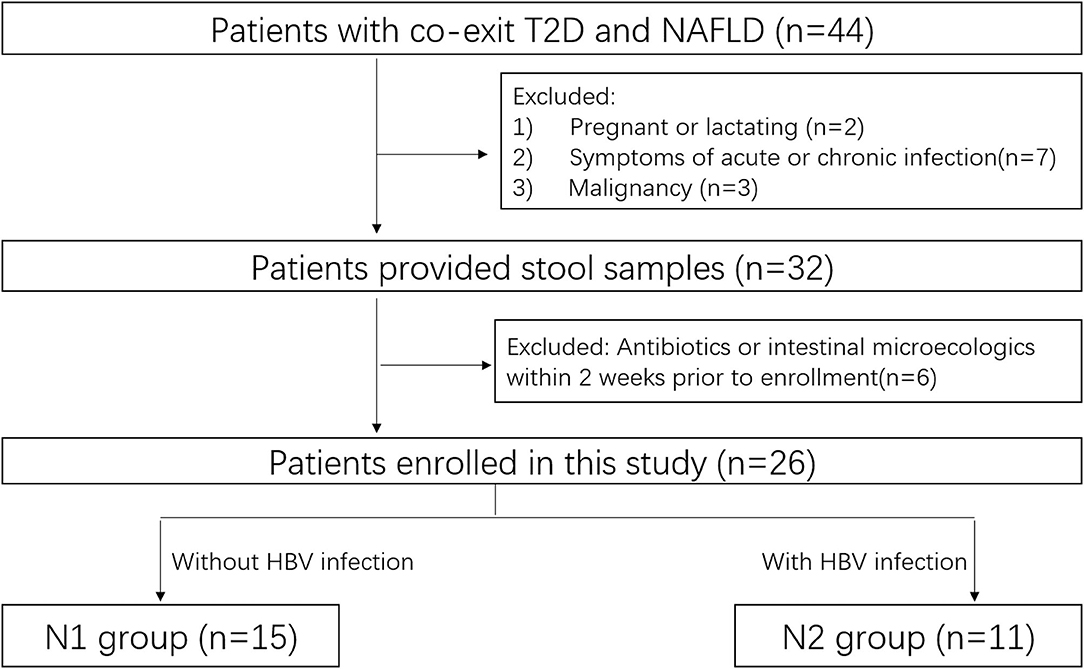 Patients with co-exit T2D and NAFLD (n=44)

Excluded:
1) Pregnant or lactating (n=2)
2) Symptoms of acute or chronic infection(n=7)
3) Malignancy (n=3)

Patients provided stool samples (n=32)

Excluded: Antibiotics or intestinal microecologics within 2 weeks prior to enrollment(n=6)

Patients enrolled in this study (n=26)

Without HBV infection

With HBV infection

N1 group (n=15)

N2 group (n=11)